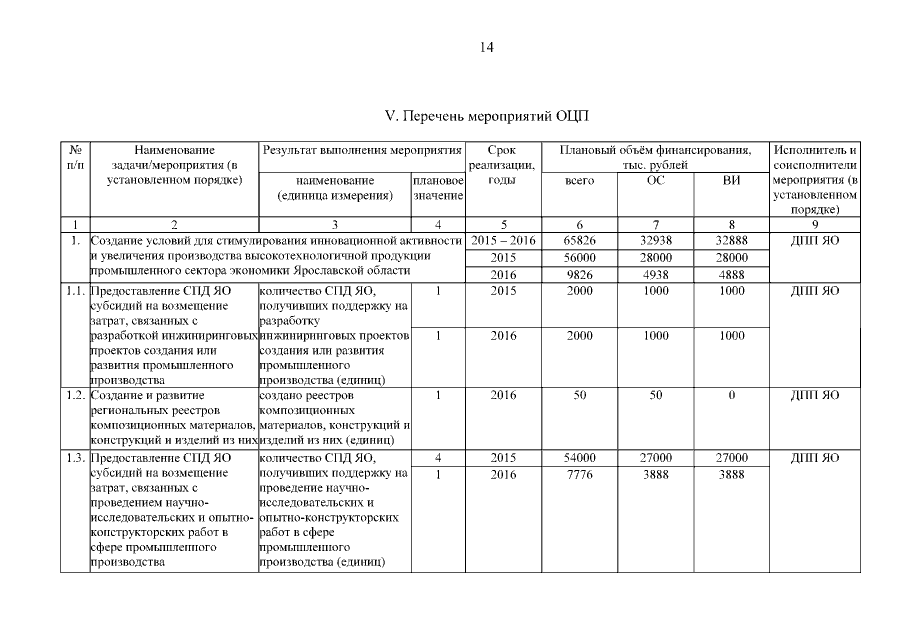 14

V. Перечень мероприятий ОЦП

| № п/п | Наименование задачи/мероприятия (в установленном порядке) | Результат выполнения мероприятия: наименование (единица измерения) | Результат выполнения мероприятия: плановое значение | Срок реализации, годы | Плановый объём финансирования, тыс. рублей: всего | ОС | ВИ | Исполнитель и соисполнители мероприятия (в установленном порядке) |
|---|---|---|---|---|---|---|---|---|
| 1 | 2 | 3 | 4 | 5 | 6 | 7 | 8 | 9 |
| 1. | Создание условий для стимулирования инновационной активности и увеличения производства высокотехнологичной продукции промышленного сектора экономики Ярославской области | | | 2015 – 2016 | 65826 | 32938 | 32888 | ДПП ЯО |
| | | | | 2015 | 56000 | 28000 | 28000 | |
| | | | | 2016 | 9826 | 4938 | 4888 | |
| 1.1. | Предоставление СПД ЯО субсидий на возмещение затрат, связанных с разработкой инжиниринговых проектов создания или развития промышленного производства | количество СПД ЯО, получивших поддержку на разработку инжиниринговых проектов создания или развития промышленного производства (единиц) | 1 | 2015 | 2000 | 1000 | 1000 | ДПП ЯО |
| | | | 1 | 2016 | 2000 | 1000 | 1000 | |
| 1.2. | Создание и развитие региональных реестров композиционных материалов, конструкций и изделий из них | создано реестров композиционных материалов, конструкций и изделий из них (единиц) | 1 | 2016 | 50 | 50 | 0 | ДПП ЯО |
| 1.3. | Предоставление СПД ЯО субсидий на возмещение затрат, связанных с проведением научно-исследовательских и опытно-конструкторских работ в сфере промышленного производства | количество СПД ЯО, получивших поддержку на проведение научно-исследовательских и опытно-конструкторских работ в сфере промышленного производства (единиц) | 4 | 2015 | 54000 | 27000 | 27000 | ДПП ЯО |
| | | | 1 | 2016 | 7776 | 3888 | 3888 | |